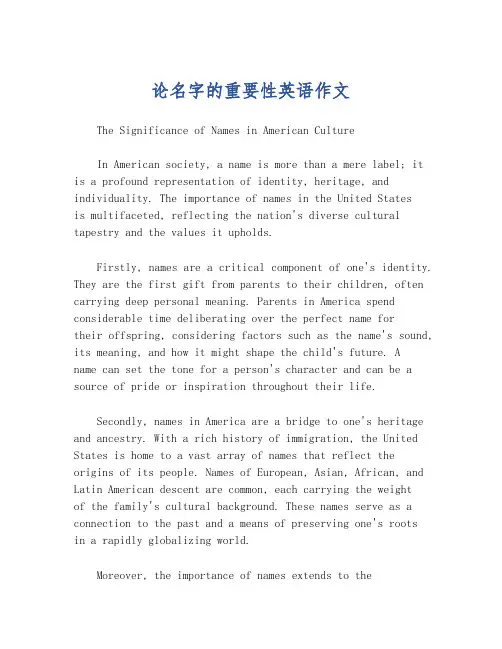 论名字的重要性英语作文

The Significance of Names in American Culture

In American society, a name is more than a mere label; it is a profound representation of identity, heritage, and individuality. The importance of names in the United States is multifaceted, reflecting the nation's diverse cultural tapestry and the values it upholds.

Firstly, names are a critical component of one's identity. They are the first gift from parents to their children, often carrying deep personal meaning. Parents in America spend considerable time deliberating over the perfect name for their offspring, considering factors such as the name's sound, its meaning, and how it might shape the child's future. A name can set the tone for a person's character and can be a source of pride or inspiration throughout their life.

Secondly, names in America are a bridge to one's heritage and ancestry. With a rich history of immigration, the United States is home to a vast array of names that reflect the origins of its people. Names of European, Asian, African, and Latin American descent are common, each carrying the weight of the family's cultural background. These names serve as a connection to the past and a means of preserving one's roots in a rapidly globalizing world.

Moreover, the importance of names extends to the